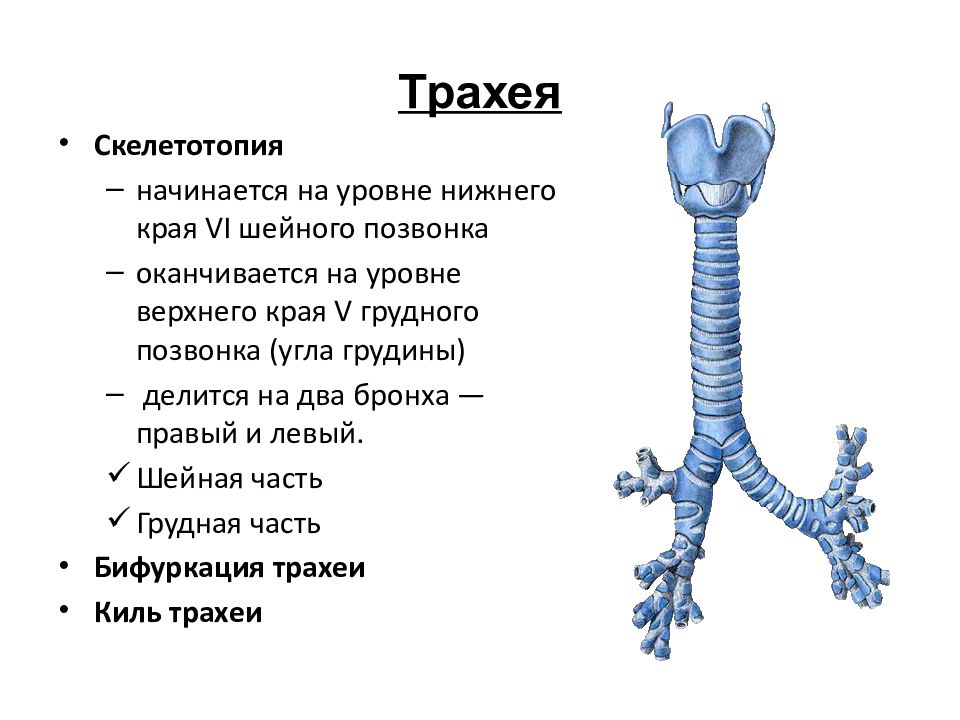 Трахея

• Скелетотопия
– начинается на уровне нижнего края VI шейного позвонка
– оканчивается на уровне верхнего края V грудного позвонка (угла грудины)
– делится на два бронха — правый и левый.
✓ Шейная часть
✓ Грудная часть
• Бифуркация трахеи
• Киль трахеи